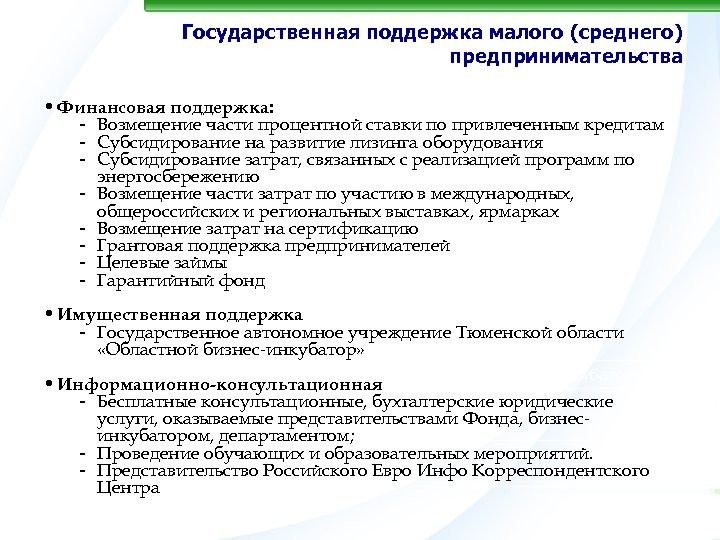 Государственная поддержка малого (среднего) предпринимательства

• Финансовая поддержка:
- Возмещение части процентной ставки по привлеченным кредитам
- Субсидирование на развитие лизинга оборудования
- Субсидирование затрат, связанных с реализацией программ по энергосбережению
- Возмещение части затрат по участию в международных, общероссийских и региональных выставках, ярмарках
- Возмещение затрат на сертификацию
- Грантовая поддержка предпринимателей
- Целевые займы
- Гарантийный фонд

• Имущественная поддержка
- Государственное автономное учреждение Тюменской области «Областной бизнес-инкубатор»

• Информационно-консультационная
- Бесплатные консультационные, бухгалтерские юридические услуги, оказываемые представительствами Фонда, бизнес-инкубатором, департаментом;
- Проведение обучающих и образовательных мероприятий.
- Представительство Российского Евро Инфо Корреспондентского Центра